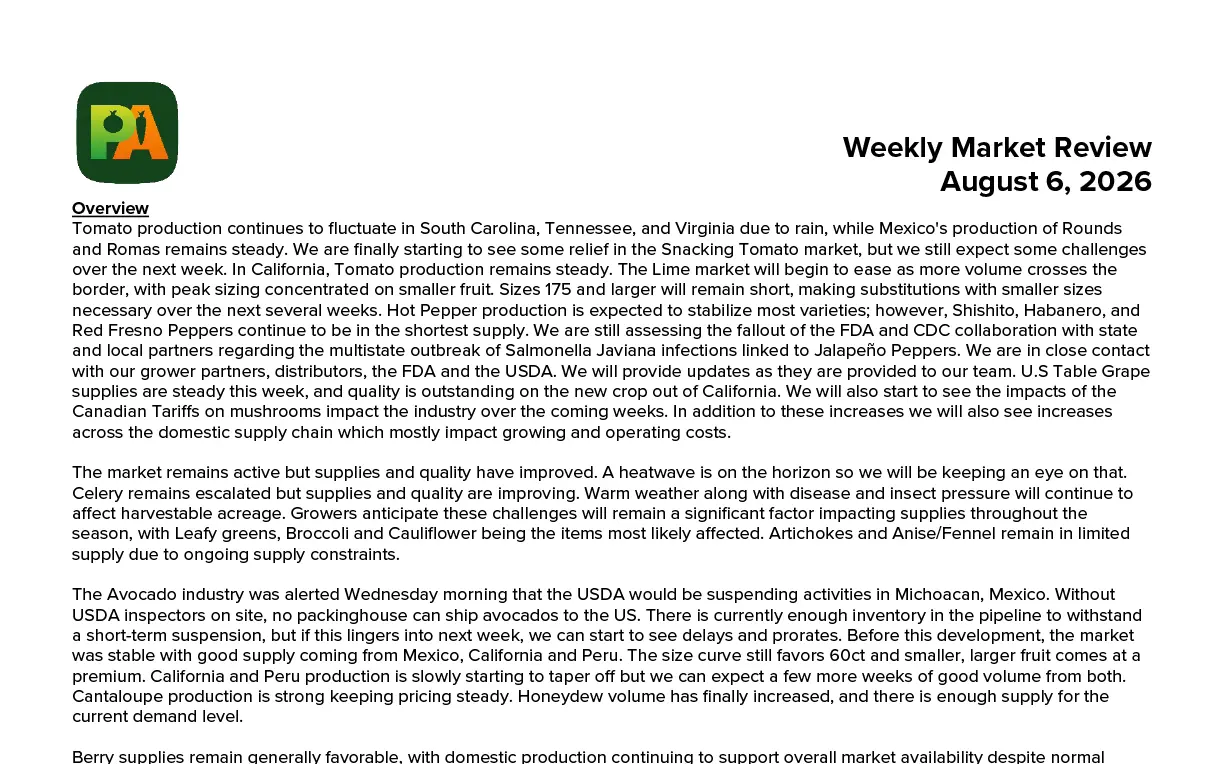 PA

Weekly Market Review
August 6, 2026

Overview
Tomato production continues to fluctuate in South Carolina, Tennessee, and Virginia due to rain, while Mexico's production of Rounds and Romas remains steady. We are finally starting to see some relief in the Snacking Tomato market, but we still expect some challenges over the next week. In California, Tomato production remains steady. The Lime market will begin to ease as more volume crosses the border, with peak sizing concentrated on smaller fruit. Sizes 175 and larger will remain short, making substitutions with smaller sizes necessary over the next several weeks. Hot Pepper production is expected to stabilize most varieties; however, Shishito, Habanero, and Red Fresno Peppers continue to be in the shortest supply. We are still assessing the fallout of the FDA and CDC collaboration with state and local partners regarding the multistate outbreak of Salmonella Javiana infections linked to Jalapeño Peppers. We are in close contact with our grower partners, distributors, the FDA and the USDA. We will provide updates as they are provided to our team. U.S Table Grape supplies are steady this week, and quality is outstanding on the new crop out of California. We will also start to see the impacts of the Canadian Tariffs on mushrooms impact the industry over the coming weeks. In addition to these increases we will also see increases across the domestic supply chain which mostly impact growing and operating costs.

The market remains active but supplies and quality have improved. A heatwave is on the horizon so we will be keeping an eye on that. Celery remains escalated but supplies and quality are improving. Warm weather along with disease and insect pressure will continue to affect harvestable acreage. Growers anticipate these challenges will remain a significant factor impacting supplies throughout the season, with Leafy greens, Broccoli and Cauliflower being the items most likely affected. Artichokes and Anise/Fennel remain in limited supply due to ongoing supply constraints.

The Avocado industry was alerted Wednesday morning that the USDA would be suspending activities in Michoacan, Mexico. Without USDA inspectors on site, no packinghouse can ship avocados to the US. There is currently enough inventory in the pipeline to withstand a short-term suspension, but if this lingers into next week, we can start to see delays and prorates. Before this development, the market was stable with good supply coming from Mexico, California and Peru. The size curve still favors 60ct and smaller, larger fruit comes at a premium. California and Peru production is slowly starting to taper off but we can expect a few more weeks of good volume from both. Cantaloupe production is strong keeping pricing steady. Honeydew volume has finally increased, and there is enough supply for the current demand level.

Berry supplies remain generally favorable, with domestic production continuing to support overall market availability despite normal